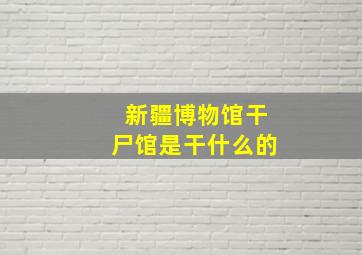 新疆博物馆干尸馆是干什么的